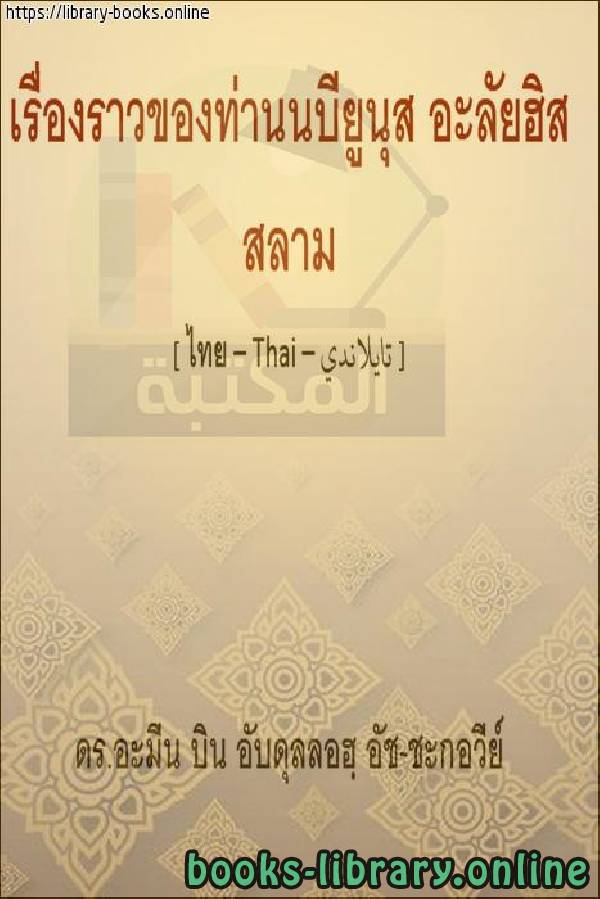 https://library-books.online

เรื่องราวของท่านนบียูนุส อะลัยฮิสสลาม

[ ไทย – Thai – تايلاندي ]

المكتبة

ดร.อะมีน บิน อับดุลลอฮฺ อัช-ชะกอวีย์

books-library.online